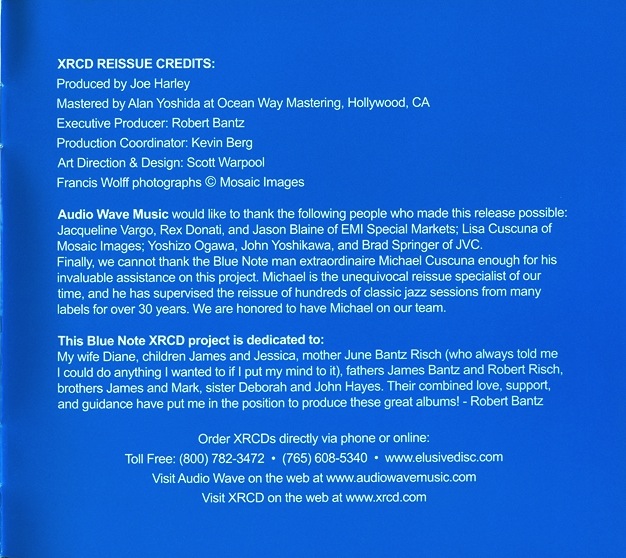 XRCD REISSUE CREDITS:
Produced by Joe Harley
Mastered by Alan Yoshida at Ocean Way Mastering, Hollywood, CA
Executive Producer: Robert Bantz
Production Coordinator: Kevin Berg
Art Direction & Design: Scott Warpool
Francis Wolff photographs © Mosaic Images

Audio Wave Music would like to thank the following people who made this release possible: Jacqueline Vargo, Rex Donati, and Jason Blaine of EMI Special Markets; Lisa Cuscuna of Mosaic Images; Yoshizo Ogawa, John Yoshikawa, and Brad Springer of JVC. Finally, we cannot thank the Blue Note man extraordinaire Michael Cuscuna enough for his invaluable assistance on this project. Michael is the unequivocal reissue specialist of our time, and he has supervised the reissue of hundreds of classic jazz sessions from many labels for over 30 years. We are honored to have Michael on our team.

This Blue Note XRCD project is dedicated to:
My wife Diane, children James and Jessica, mother June Bantz Risch (who always told me I could do anything I wanted to if I put my mind to it), fathers James Bantz and Robert Risch, brothers James and Mark, sister Deborah and John Hayes. Their combined love, support, and guidance have put me in the position to produce these great albums! - Robert Bantz

Order XRCDs directly via phone or online:
Toll Free: (800) 782-3472 • (765) 608-5340 • www.elusivedisc.com
Visit Audio Wave on the web at www.audiowavemusic.com
Visit XRCD on the web at www.xrcd.com